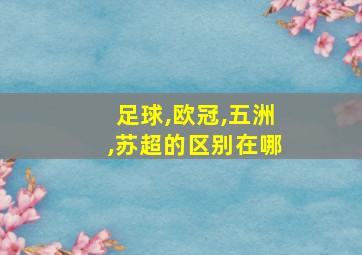 足球,欧冠,五洲,苏超的区别在哪